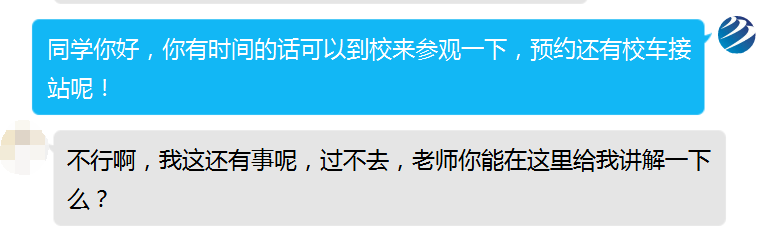 同学你好，你有时间的话可以到校来参观一下，预约还有校车接站呢！

不行啊，我这还有事呢，过不去，老师你能在这里给我讲解一下么？